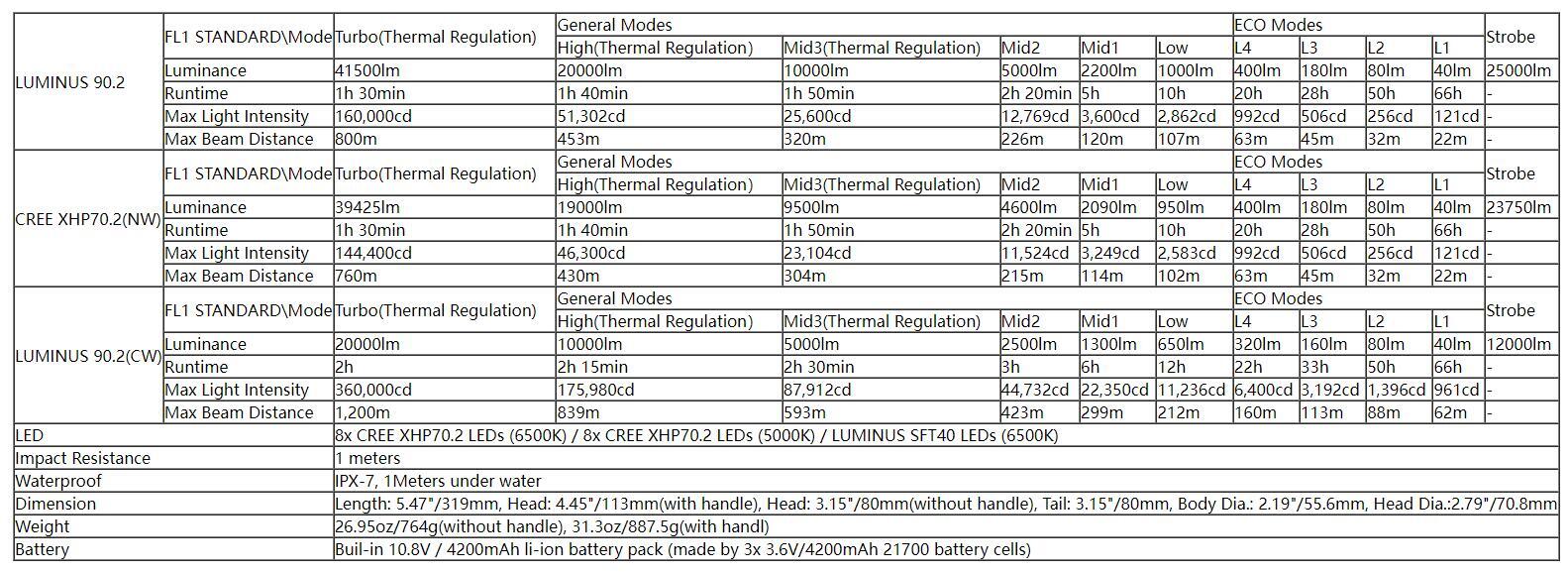 | | FL1 STANDARD\Mode | Turbo(Thermal Regulation) | General Modes | | | | | ECO Modes | | | | Strobe |
|---|---|---|---|---|---|---|---|---|---|---|---|---|
| | | | High(Thermal Regulation) | Mid3(Thermal Regulation) | Mid2 | Mid1 | Low | L4 | L3 | L2 | L1 | |
| LUMINUS 90.2 | Luminance | 41500lm | 20000lm | 10000lm | 5000lm | 2200lm | 1000lm | 400lm | 180lm | 80lm | 40lm | 25000lm |
| | Runtime | 1h 30min | 1h 40min | 1h 50min | 2h 20min | 5h | 10h | 20h | 28h | 50h | 66h | - |
| | Max Light Intensity | 160,000cd | 51,302cd | 25,600cd | 12,769cd | 3,600cd | 2,862cd | 992cd | 506cd | 256cd | 121cd | - |
| | Max Beam Distance | 800m | 453m | 320m | 226m | 120m | 107m | 63m | 45m | 32m | 22m | - |
| | FL1 STANDARD\Mode | Turbo(Thermal Regulation) | General Modes | | | | | ECO Modes | | | | Strobe |
| | | | High(Thermal Regulation) | Mid3(Thermal Regulation) | Mid2 | Mid1 | Low | L4 | L3 | L2 | L1 | |
| CREE XHP70.2(NW) | Luminance | 39425lm | 19000lm | 9500lm | 4600lm | 2090lm | 950lm | 400lm | 180lm | 80lm | 40lm | 23750lm |
| | Runtime | 1h 30min | 1h 40min | 1h 50min | 2h 20min | 5h | 10h | 20h | 28h | 50h | 66h | - |
| | Max Light Intensity | 144,400cd | 46,300cd | 23,104cd | 11,524cd | 3,249cd | 2,583cd | 992cd | 506cd | 256cd | 121cd | - |
| | Max Beam Distance | 760m | 430m | 304m | 215m | 114m | 102m | 63m | 45m | 32m | 22m | - |
| | FL1 STANDARD\Mode | Turbo(Thermal Regulation) | General Modes | | | | | ECO Modes | | | | Strobe |
| | | | High(Thermal Regulation) | Mid3(Thermal Regulation) | Mid2 | Mid1 | Low | L4 | L3 | L2 | L1 | |
| LUMINUS 90.2(CW) | Luminance | 20000lm | 10000lm | 5000lm | 2500lm | 1300lm | 650lm | 320lm | 160lm | 80lm | 40lm | 12000lm |
| | Runtime | 2h | 2h 15min | 2h 30min | 3h | 6h | 12h | 22h | 33h | 50h | 66h | - |
| | Max Light Intensity | 360,000cd | 175,980cd | 87,912cd | 44,732cd | 22,350cd | 11,236cd | 6,400cd | 3,192cd | 1,396cd | 961cd | - |
| | Max Beam Distance | 1,200m | 839m | 593m | 423m | 299m | 212m | 160m | 113m | 88m | 62m | - |
| LED | | 8x CREE XHP70.2 LEDs (6500K) / 8x CREE XHP70.2 LEDs (5000K) / LUMINUS SFT40 LEDs (6500K) | | | | | | | | | | |
| Impact Resistance | | 1 meters | | | | | | | | | | |
| Waterproof | | IPX-7, 1Meters under water | | | | | | | | | | |
| Dimension | | Length: 5.47"/319mm, Head: 4.45"/113mm(with handle), Head: 3.15"/80mm(without handle), Tail: 3.15"/80mm, Body Dia.: 2.19"/55.6mm, Head Dia.:2.79"/70.8mm | | | | | | | | | | |
| Weight | | 26.95oz/764g(without handle), 31.3oz/887.5g(with handl) | | | | | | | | | | |
| Battery | | Buil-in 10.8V / 4200mAh li-ion battery pack (made by 3x 3.6V/4200mAh 21700 battery cells) | | | | | | | | | | |